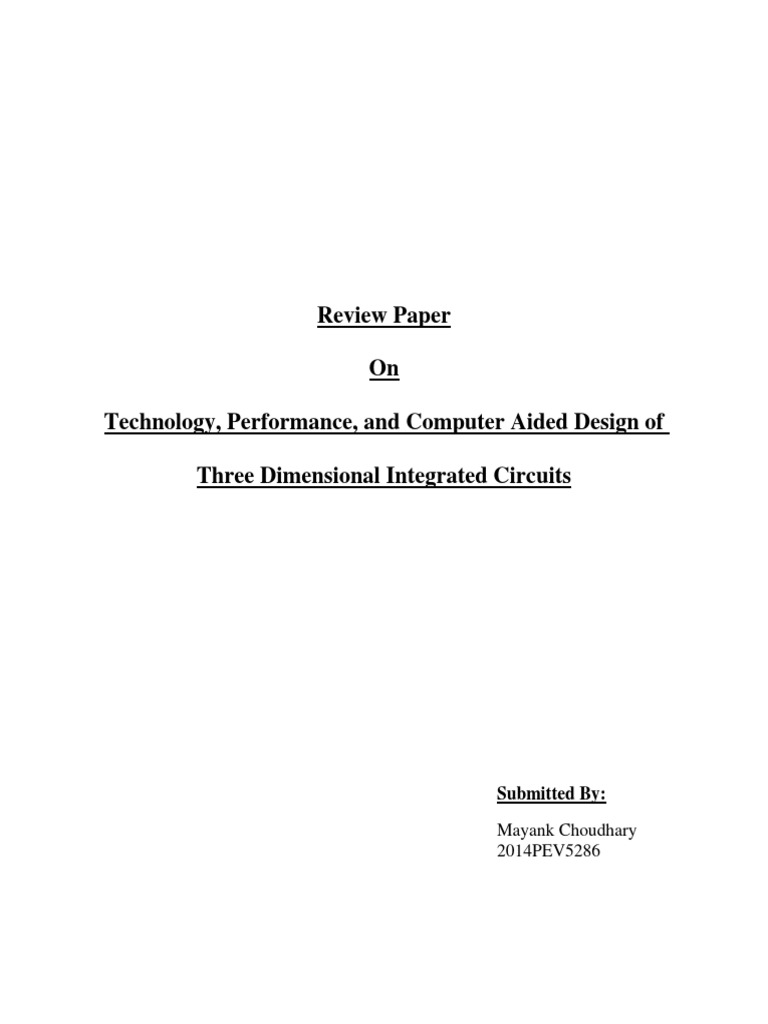 Review Paper

On

Technology, Performance, and Computer Aided Design of

Three Dimensional Integrated Circuits

Submitted By:

Mayank Choudhary
2014PEV5286